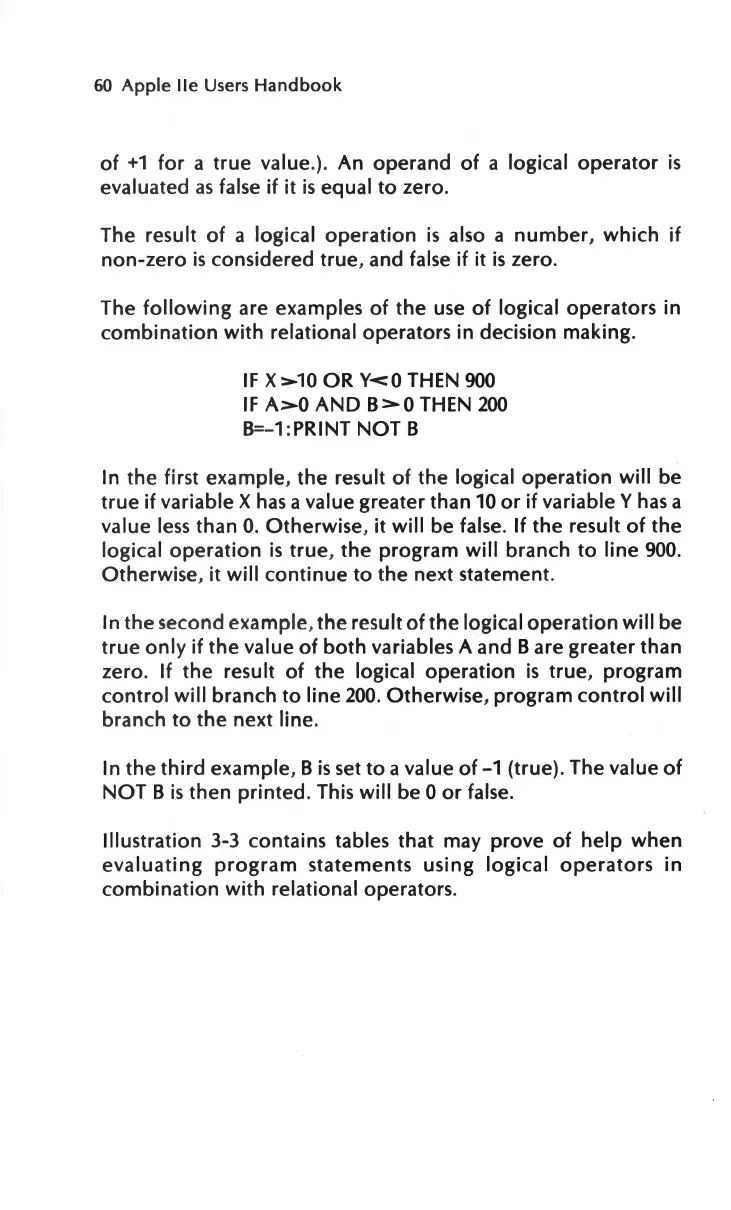 60 Apple IIe Users Handbook

of +1 for a true value.). An operand of a logical operator is evaluated as false if it is equal to zero.

The result of a logical operation is also a number, which if non-zero is considered true, and false if it is zero.

The following are examples of the use of logical operators in combination with relational operators in decision making.

IF X>10 OR Y<0 THEN 900
IF A>0 AND B>0 THEN 200
B=-1:PRINT NOT B

In the first example, the result of the logical operation will be true if variable X has a value greater than 10 or if variable Y has a value less than 0. Otherwise, it will be false. If the result of the logical operation is true, the program will branch to line 900. Otherwise, it will continue to the next statement.

In the second example, the result of the logical operation will be true only if the value of both variables A and B are greater than zero. If the result of the logical operation is true, program control will branch to line 200. Otherwise, program control will branch to the next line.

In the third example, B is set to a value of -1 (true). The value of NOT B is then printed. This will be 0 or false.

Illustration 3-3 contains tables that may prove of help when evaluating program statements using logical operators in combination with relational operators.